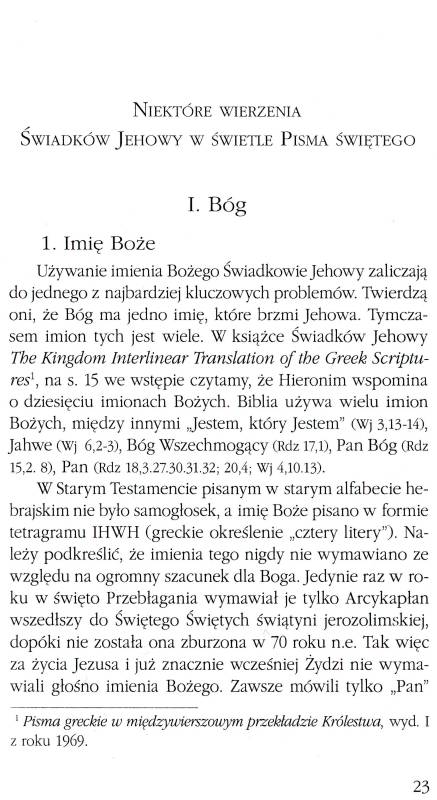 Niektóre wierzenia
Świadków Jehowy w świetle Pisma świętego

I. Bóg

1. Imię Boże

Używanie imienia Bożego Świadkowie Jehowy zaliczają do jednego z najbardziej kluczowych problemów. Twierdzą oni, że Bóg ma jedno imię, które brzmi Jehowa. Tymczasem imion tych jest wiele. W książce Świadków Jehowy The Kingdom Interlinear Translation of the Greek Scriptures$^{1}$, na s. 15 we wstępie czytamy, że Hieronim wspomina o dziesięciu imionach Bożych. Biblia używa wielu imion Bożych, między innymi „Jestem, który Jestem" (Wj 3,13-14), Jahwe (Wj 6,2-3), Bóg Wszechmogący (Rdz 17,1), Pan Bóg (Rdz 15,2. 8), Pan (Rdz 18,3.27.30.31.32; 20,4; Wj 4,10.13).

W Starym Testamencie pisanym w starym alfabecie hebrajskim nie było samogłosek, a imię Boże pisano w formie tetragramu IHWH (greckie określenie „cztery litery"). Należy podkreślić, że imienia tego nigdy nie wymawiano ze względu na ogromny szacunek dla Boga. Jedynie raz w roku w święto Przebłagania wymawiał je tylko Arcykapłan wszedłszy do Świętego Świętych świątyni jerozolimskiej, dopóki nie została ona zburzona w 70 roku n.e. Tak więc za życia Jezusa i już znacznie wcześniej Żydzi nie wymawiali głośno imienia Bożego. Zawsze mówili tylko „Pan"

$^{1}$ Pisma greckie w międzywierszowym przekładzie Królestwa, wyd. I z roku 1969.

23